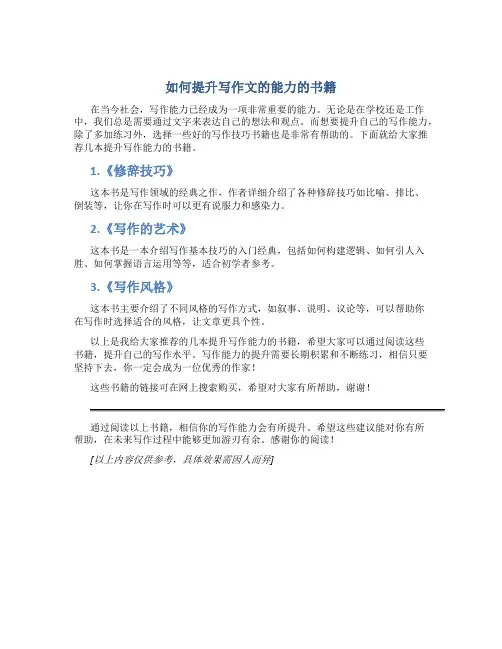 如何提升写作文的能力的书籍

在当今社会，写作能力已经成为一项非常重要的能力。无论是在学校还是工作中，我们总是需要通过文字来表达自己的想法和观点。而想要提升自己的写作能力，除了多加练习外，选择一些好的写作技巧书籍也是非常有帮助的。下面就给大家推荐几本提升写作能力的书籍。

1.《修辞技巧》

这本书是写作领域的经典之作，作者详细介绍了各种修辞技巧如比喻、排比、倒装等，让你在写作时可以更有说服力和感染力。

2.《写作的艺术》

这本书是一本介绍写作基本技巧的入门经典，包括如何构建逻辑、如何引人入胜、如何掌握语言运用等等，适合初学者参考。

3.《写作风格》

这本书主要介绍了不同风格的写作方式，如叙事、说明、议论等，可以帮助你在写作时选择适合的风格，让文章更具个性。

以上是我给大家推荐的几本提升写作能力的书籍，希望大家可以通过阅读这些书籍，提升自己的写作水平。写作能力的提升需要长期积累和不断练习，相信只要坚持下去，你一定会成为一位优秀的作家！

这些书籍的链接可在网上搜索购买，希望对大家有所帮助，谢谢！

通过阅读以上书籍，相信你的写作能力会有所提升。希望这些建议能对你有所帮助，在未来写作过程中能够更加游刃有余。感谢你的阅读！

[以上内容仅供参考，具体效果需因人而异]